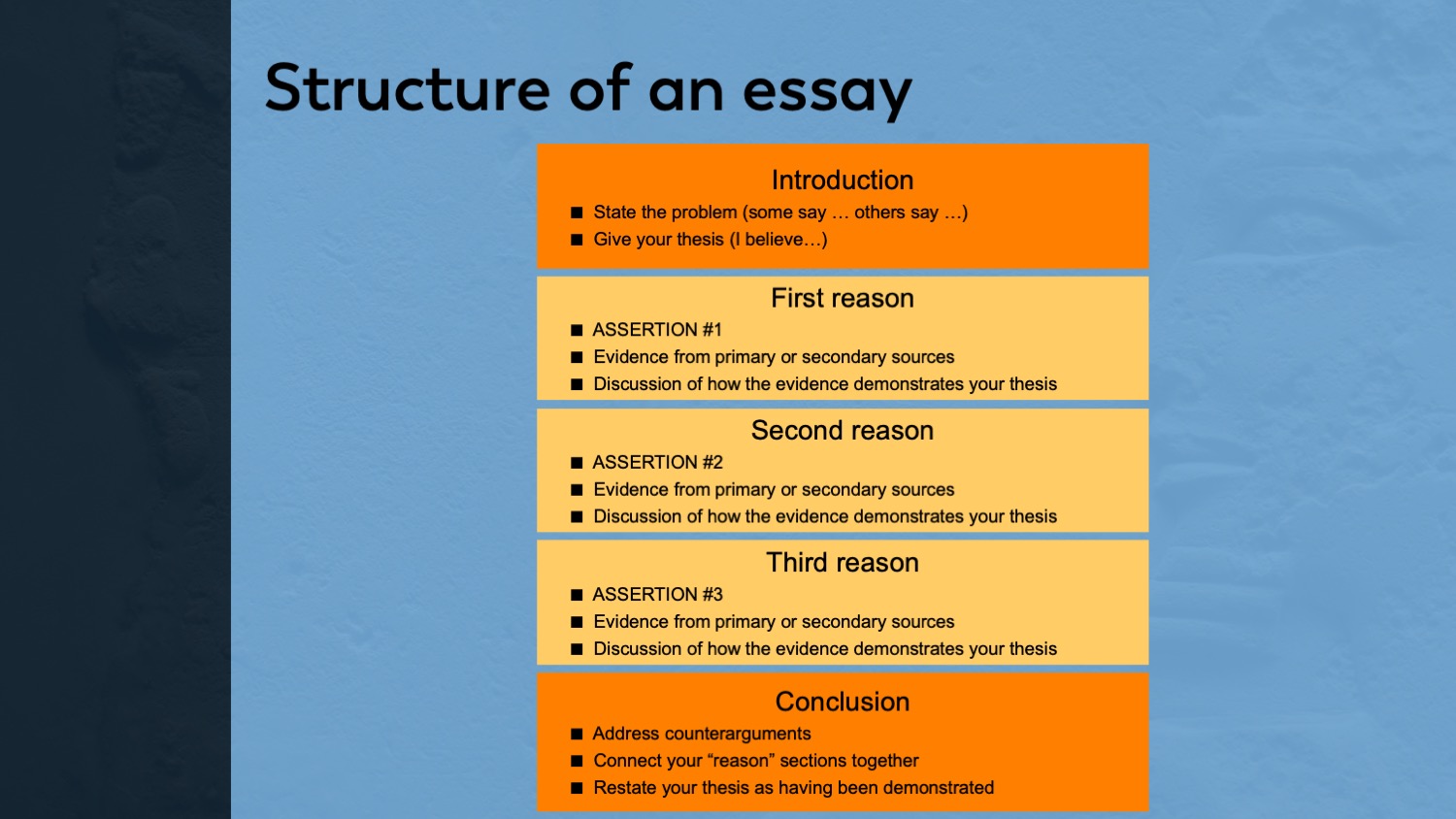 Structure of an essay

Introduction
■ State the problem (some say … others say …)
■ Give your thesis (I believe…)

First reason
■ ASSERTION #1
■ Evidence from primary or secondary sources
■ Discussion of how the evidence demonstrates your thesis

Second reason
■ ASSERTION #2
■ Evidence from primary or secondary sources
■ Discussion of how the evidence demonstrates your thesis

Third reason
■ ASSERTION #3
■ Evidence from primary or secondary sources
■ Discussion of how the evidence demonstrates your thesis

Conclusion
■ Address counterarguments
■ Connect your “reason” sections together
■ Restate your thesis as having been demonstrated